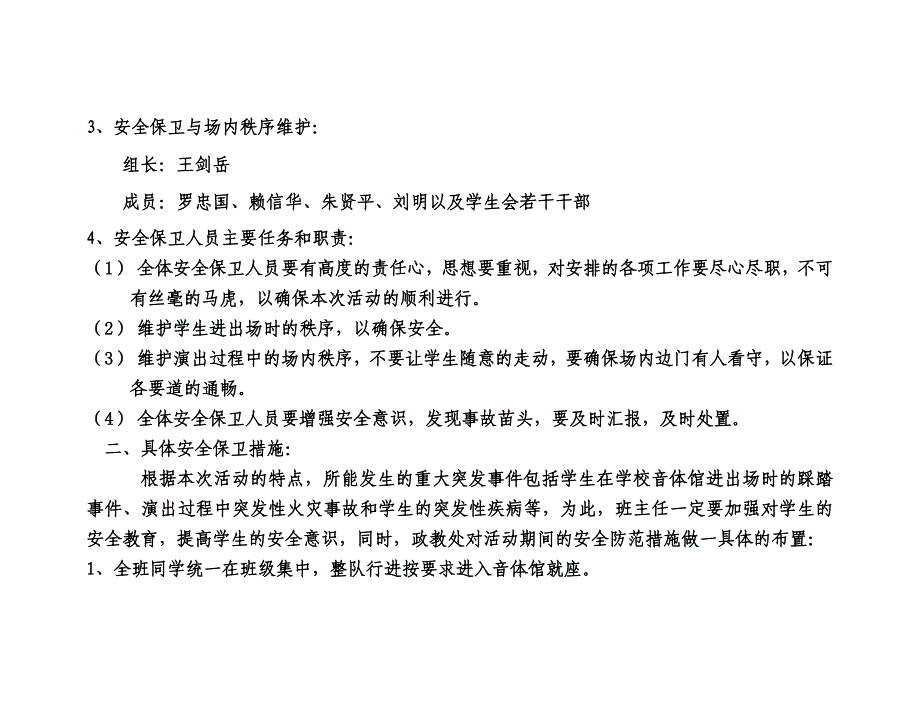 3、安全保卫与场内秩序维护：

组长：王剑岳

成员：罗忠国、赖信华、朱贤平、刘明以及学生会若干干部

4、安全保卫人员主要任务和职责：

（1）全体安全保卫人员要有高度的责任心，思想要重视，对安排的各项工作要尽心尽职，不可有丝毫的马虎，以确保本次活动的顺利进行。

（2）维护学生进出场时的秩序，以确保安全。

（3）维护演出过程中的场内秩序，不要让学生随意的走动，要确保场内边门有人看守，以保证各要道的通畅。

（4）全体安全保卫人员要增强安全意识，发现事故苗头，要及时汇报，及时处置。

二、具体安全保卫措施：

根据本次活动的特点，所能发生的重大突发事件包括学生在学校音体馆进出场时的踩踏事件、演出过程中突发性火灾事故和学生的突发性疾病等，为此，班主任一定要加强对学生的安全教育，提高学生的安全意识，同时，政教处对活动期间的安全防范措施做一具体的布置：

1、全班同学统一在班级集中，整队行进按要求进入音体馆就座。